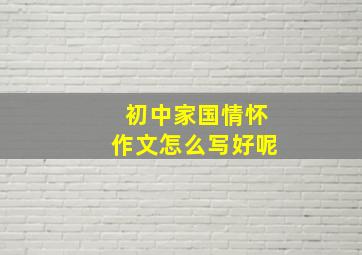 初中家国情怀
作文怎么写好呢